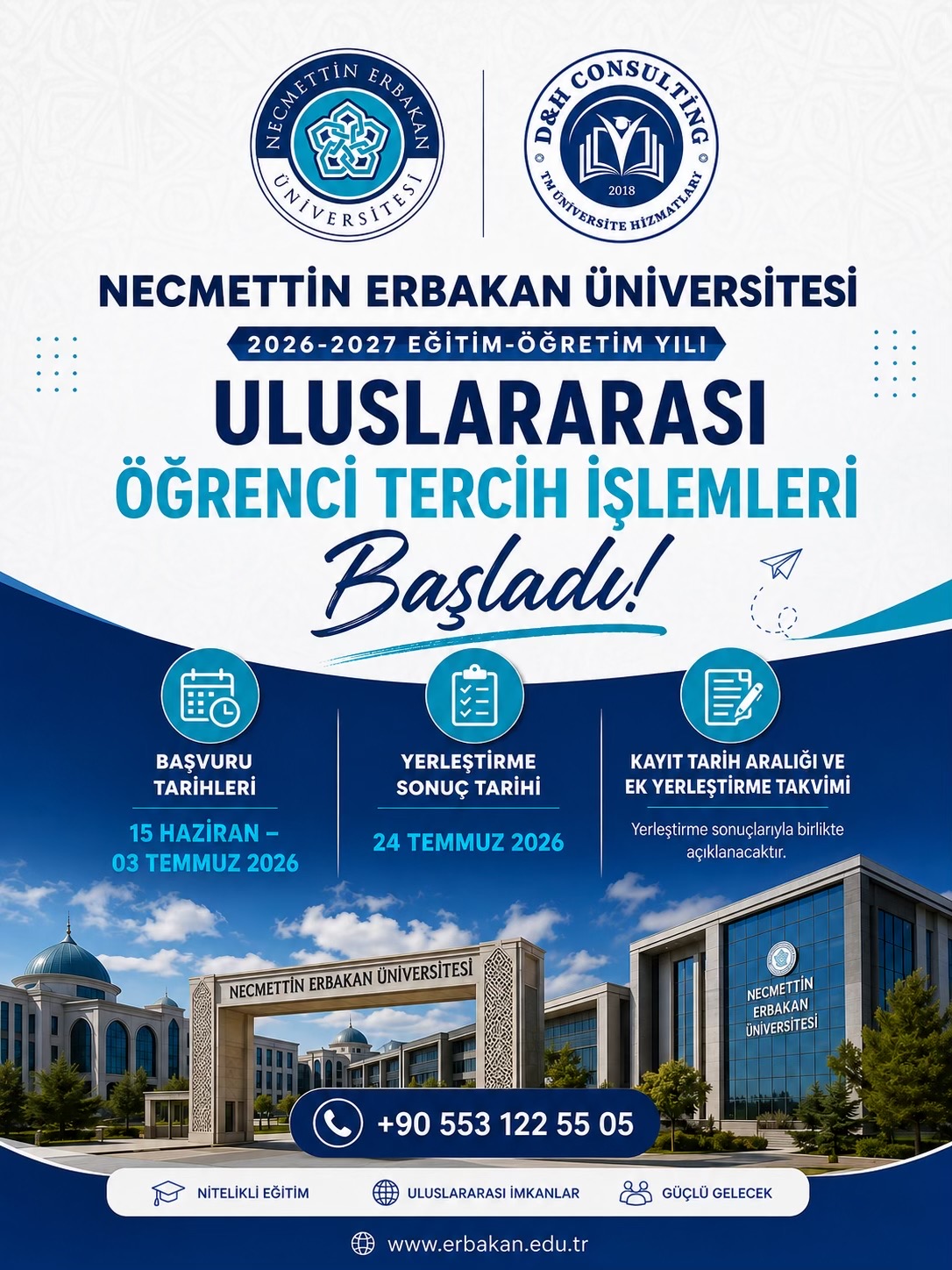 NECMETTİN ERBAKAN ÜNİVERSİTESİ

D&H CONSULTİNG
2018
TM ÜNİVERSİTE HİZMATLARY

NECMETTİN ERBAKAN ÜNİVERSİTESİ

2026-2027 EĞİTİM-ÖĞRETİM YILI

ULUSLARARASI
ÖĞRENCİ TERCİH İŞLEMLERİ
Başladı!

BAŞVURU TARİHLERİ
15 HAZİRAN – 03 TEMMUZ 2026

YERLEŞTİRME SONUÇ TARİHİ
24 TEMMUZ 2026

KAYIT TARİH ARALIĞI VE EK YERLEŞTİRME TAKVİMİ
Yerleştirme sonuçlarıyla birlikte açıklanacaktır.

NECMETTİN ERBAKAN ÜNİVERSİTESİ

NECMETTİN ERBAKAN ÜNİVERSİTESİ

+90 553 122 55 05

NİTELİKLİ EĞİTİM
ULUSLARARASI İMKANLAR
GÜÇLÜ GELECEK

www.erbakan.edu.tr